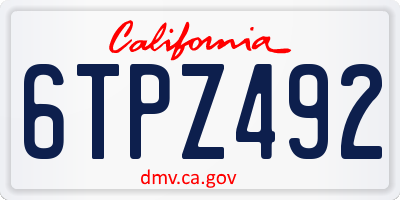 California

6TPZ492

dmv.ca.gov